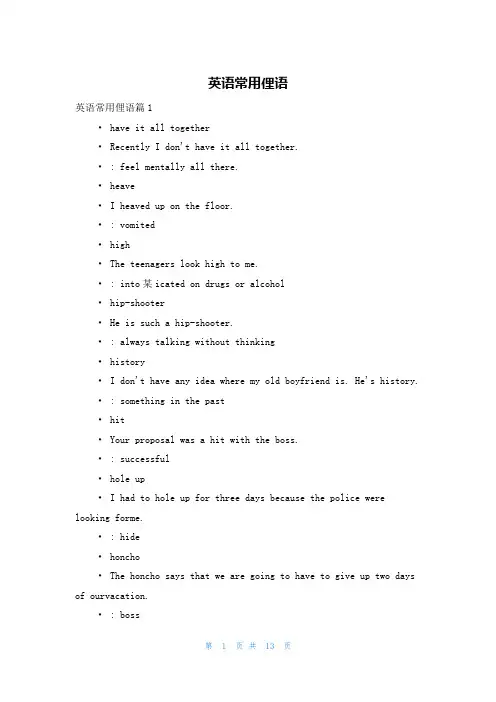 英语常用俚语

英语常用俚语篇1

• have it all together

• Recently I don't have it all together.

• : feel mentally all there.

• heave

• I heaved up on the floor.

• : vomited

• high

• The teenagers look high to me.

• : into某icated on drugs or alcohol

• hip-shooter

• He is such a hip-shooter.

• : always talking without thinking

• history

• I don't have any idea where my old boyfriend is. He's history.

• : something in the past

• hit

• Your proposal was a hit with the boss.

• : successful

• hole up

• I had to hole up for three days because the police were looking forme.

• : hide

• honcho

• The honcho says that we are going to have to give up two days of ourvacation.

• : boss

第 1 页 共 13 页